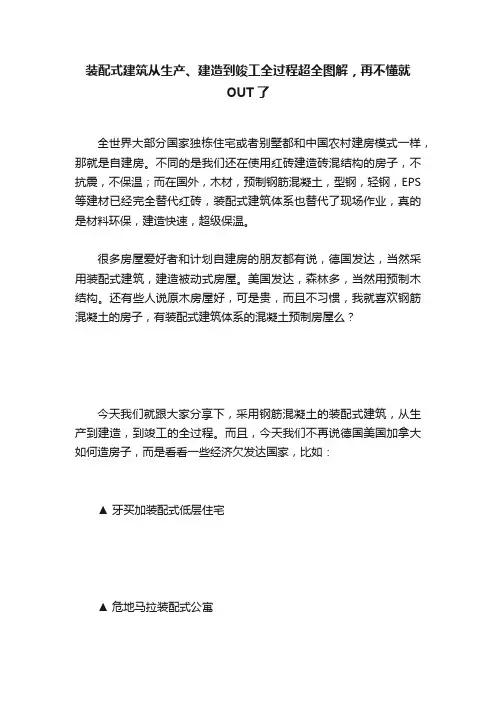 装配式建筑从生产、建造到竣工全过程超全图解，再不懂就OUT了

全世界大部分国家独栋住宅或者别墅都和中国农村建房模式一样，那就是自建房。不同的是我们还在使用红砖建造砖混结构的房子，不抗震，不保温；而在国外，木材，预制钢筋混凝土，型钢，轻钢，EPS等建材已经完全替代红砖，装配式建筑体系也替代了现场作业，真的是材料环保，建造快速，超级保温。

很多房屋爱好者和计划自建房的朋友都有说，德国发达，当然采用装配式建筑，建造被动式房屋。美国发达，森林多，当然用预制木结构。还有些人说原木房屋好，可是贵，而且不习惯，我就喜欢钢筋混凝土的房子，有装配式建筑体系的混凝土预制房屋么？

今天我们就跟大家分享下，采用钢筋混凝土的装配式建筑，从生产到建造，到竣工的全过程。而且，今天我们不再说德国美国加拿大如何造房子，而是看看一些经济欠发达国家，比如：

▲ 牙买加装配式低层住宅

▲ 危地马拉装配式公寓